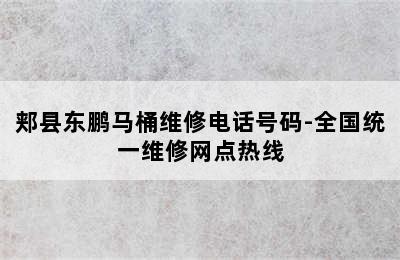 郏县东鹏马桶维修电话号码-全国统一维修网点热线